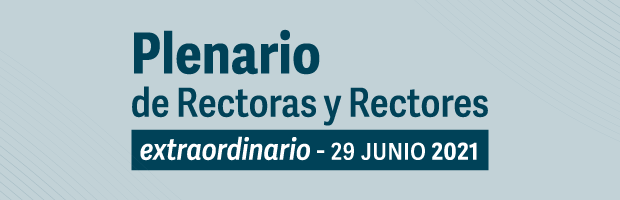 Plenario
de Rectoras y Rectores
extraordinario - 29 JUNIO 2021